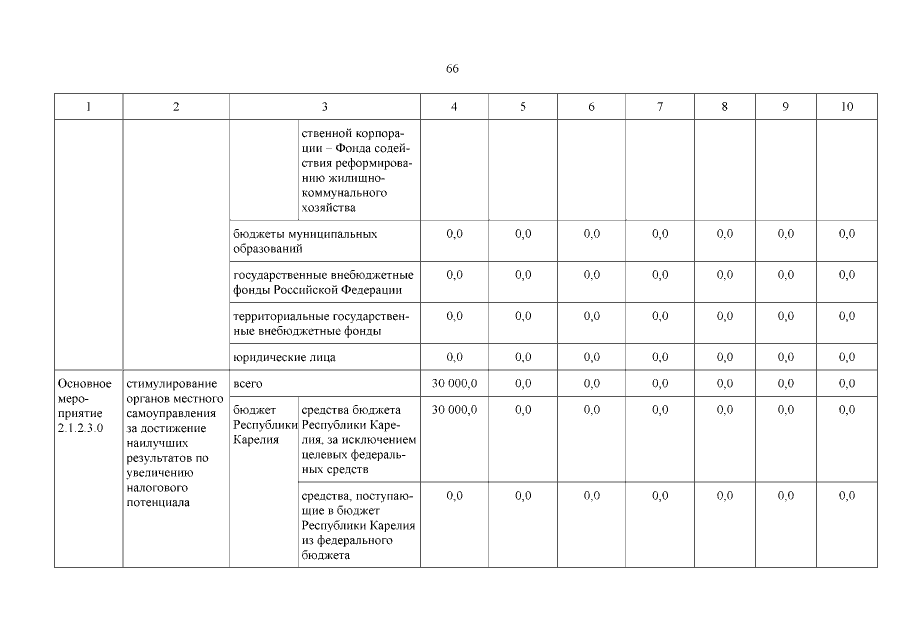 66

| 1 | 2 | 3 | | 4 | 5 | 6 | 7 | 8 | 9 | 10 |
|---|---|---|---|---|---|---|---|---|---|---|
| | | | ственной корпорации – Фонда содействия реформированию жилищно-коммунального хозяйства | | | | | | | |
| | | бюджеты муниципальных образований | | 0,0 | 0,0 | 0,0 | 0,0 | 0,0 | 0,0 | 0,0 |
| | | государственные внебюджетные фонды Российской Федерации | | 0,0 | 0,0 | 0,0 | 0,0 | 0,0 | 0,0 | 0,0 |
| | | территориальные государственные внебюджетные фонды | | 0,0 | 0,0 | 0,0 | 0,0 | 0,0 | 0,0 | 0,0 |
| | | юридические лица | | 0,0 | 0,0 | 0,0 | 0,0 | 0,0 | 0,0 | 0,0 |
| Основное мероприятие 2.1.2.3.0 | стимулирование органов местного самоуправления за достижение наилучших результатов по увеличению налогового потенциала | всего | | 30 000,0 | 0,0 | 0,0 | 0,0 | 0,0 | 0,0 | 0,0 |
| | | бюджет Республики Карелия | средства бюджета Республики Карелия, за исключением целевых федеральных средств | 30 000,0 | 0,0 | 0,0 | 0,0 | 0,0 | 0,0 | 0,0 |
| | | | средства, поступающие в бюджет Республики Карелия из федерального бюджета | 0,0 | 0,0 | 0,0 | 0,0 | 0,0 | 0,0 | 0,0 |